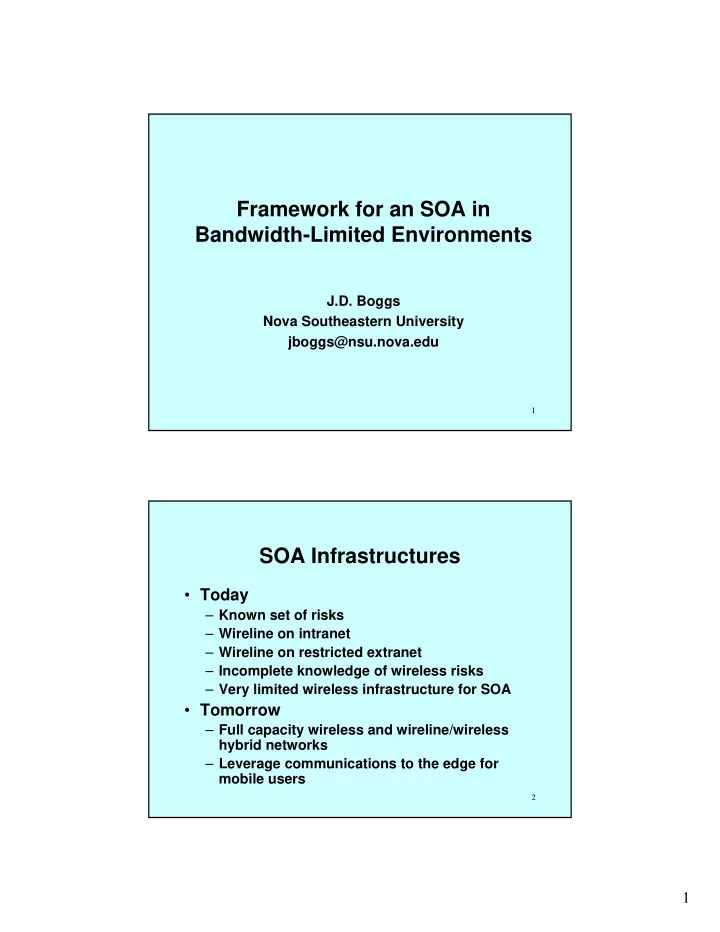 Framework for an SOA in Bandwidth-Limited Environments

J.D. Boggs
Nova Southeastern University
jboggs@nsu.nova.edu

1

SOA Infrastructures

• Today
– Known set of risks
– Wireline on intranet
– Wireline on restricted extranet
– Incomplete knowledge of wireless risks
– Very limited wireless infrastructure for SOA
• Tomorrow
– Full capacity wireless and wireline/wireless hybrid networks
– Leverage communications to the edge for mobile users

2

1